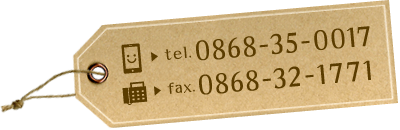 tel. 0868-35-0017
fax. 0868-32-1771